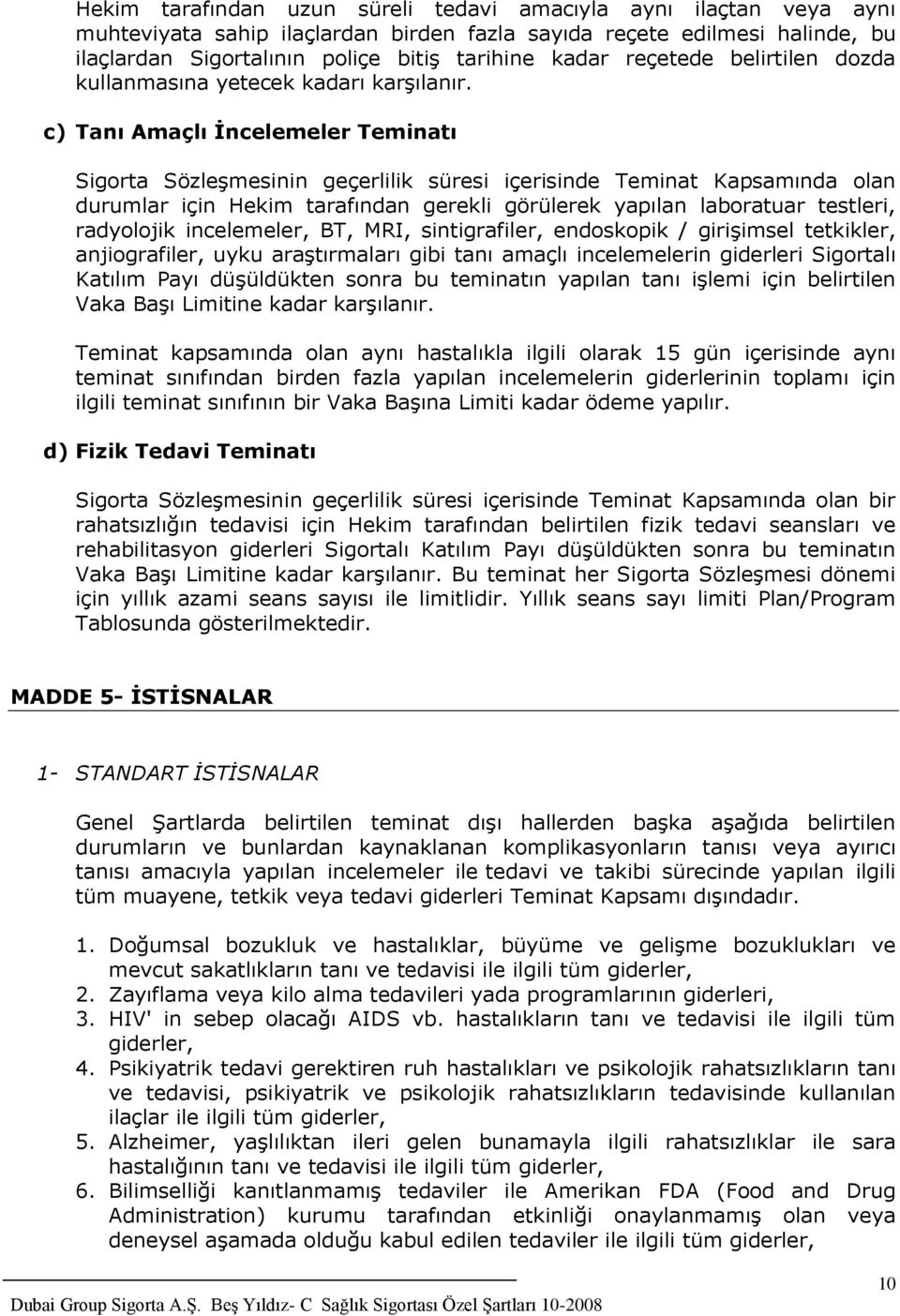 Hekim tarafından uzun süreli tedavi amacıyla aynı ilaçtan veya aynı muhteviyata sahip ilaçlardan birden fazla sayıda reçete edilmesi halinde, bu ilaçlardan Sigortalının poliçe bitiş tarihine kadar reçetede belirtilen dozda kullanmasına yetecek kadarı karşılanır.

c) Tanı Amaçlı İncelemeler Teminatı

Sigorta Sözleşmesinin geçerlilik süresi içerisinde Teminat Kapsamında olan durumlar için Hekim tarafından gerekli görülerek yapılan laboratuar testleri, radyolojik incelemeler, BT, MRI, sintigrafiler, endoskopik / girişimsel tetkikler, anjiografiler, uyku araştırmaları gibi tanı amaçlı incelemelerin giderleri Sigortalı Katılım Payı düşüldükten sonra bu teminatın yapılan tanı işlemi için belirtilen Vaka Başı Limitine kadar karşılanır.

Teminat kapsamında olan aynı hastalıkla ilgili olarak 15 gün içerisinde aynı teminat sınıfından birden fazla yapılan incelemelerin giderlerinin toplamı için ilgili teminat sınıfının bir Vaka Başına Limiti kadar ödeme yapılır.

d) Fizik Tedavi Teminatı

Sigorta Sözleşmesinin geçerlilik süresi içerisinde Teminat Kapsamında olan bir rahatsızlığın tedavisi için Hekim tarafından belirtilen fizik tedavi seansları ve rehabilitasyon giderleri Sigortalı Katılım Payı düşüldükten sonra bu teminatın Vaka Başı Limitine kadar karşılanır. Bu teminat her Sigorta Sözleşmesi dönemi için yıllık azami seans sayısı ile limitlidir. Yıllık seans sayı limiti Plan/Program Tablosunda gösterilmektedir.

MADDE 5- İSTİSNALAR

1- STANDART İSTİSNALAR

Genel Şartlarda belirtilen teminat dışı hallerden başka aşağıda belirtilen durumların ve bunlardan kaynaklanan komplikasyonların tanısı veya ayırıcı tanısı amacıyla yapılan incelemeler ile tedavi ve takibi sürecinde yapılan ilgili tüm muayene, tetkik veya tedavi giderleri Teminat Kapsamı dışındadır.

1. Doğumsal bozukluk ve hastalıklar, büyüme ve gelişme bozuklukları ve mevcut sakatlıkların tanı ve tedavisi ile ilgili tüm giderler,
2. Zayıflama veya kilo alma tedavileri yada programlarının giderleri,
3. HIV' in sebep olacağı AIDS vb. hastalıkların tanı ve tedavisi ile ilgili tüm giderler,
4. Psikiyatrik tedavi gerektiren ruh hastalıkları ve psikolojik rahatsızlıkların tanı ve tedavisi, psikiyatrik ve psikolojik rahatsızlıkların tedavisinde kullanılan ilaçlar ile ilgili tüm giderler,
5. Alzheimer, yaşlılıktan ileri gelen bunamayla ilgili rahatsızlıklar ile sara hastalığının tanı ve tedavisi ile ilgili tüm giderler,
6. Bilimselliği kanıtlanmamış tedaviler ile Amerikan FDA (Food and Drug Administration) kurumu tarafından etkinliği onaylanmamış olan veya deneysel aşamada olduğu kabul edilen tedaviler ile ilgili tüm giderler,

10

Dubai Group Sigorta A.Ş. Beş Yıldız- C Sağlık Sigortası Özel Şartları 10-2008